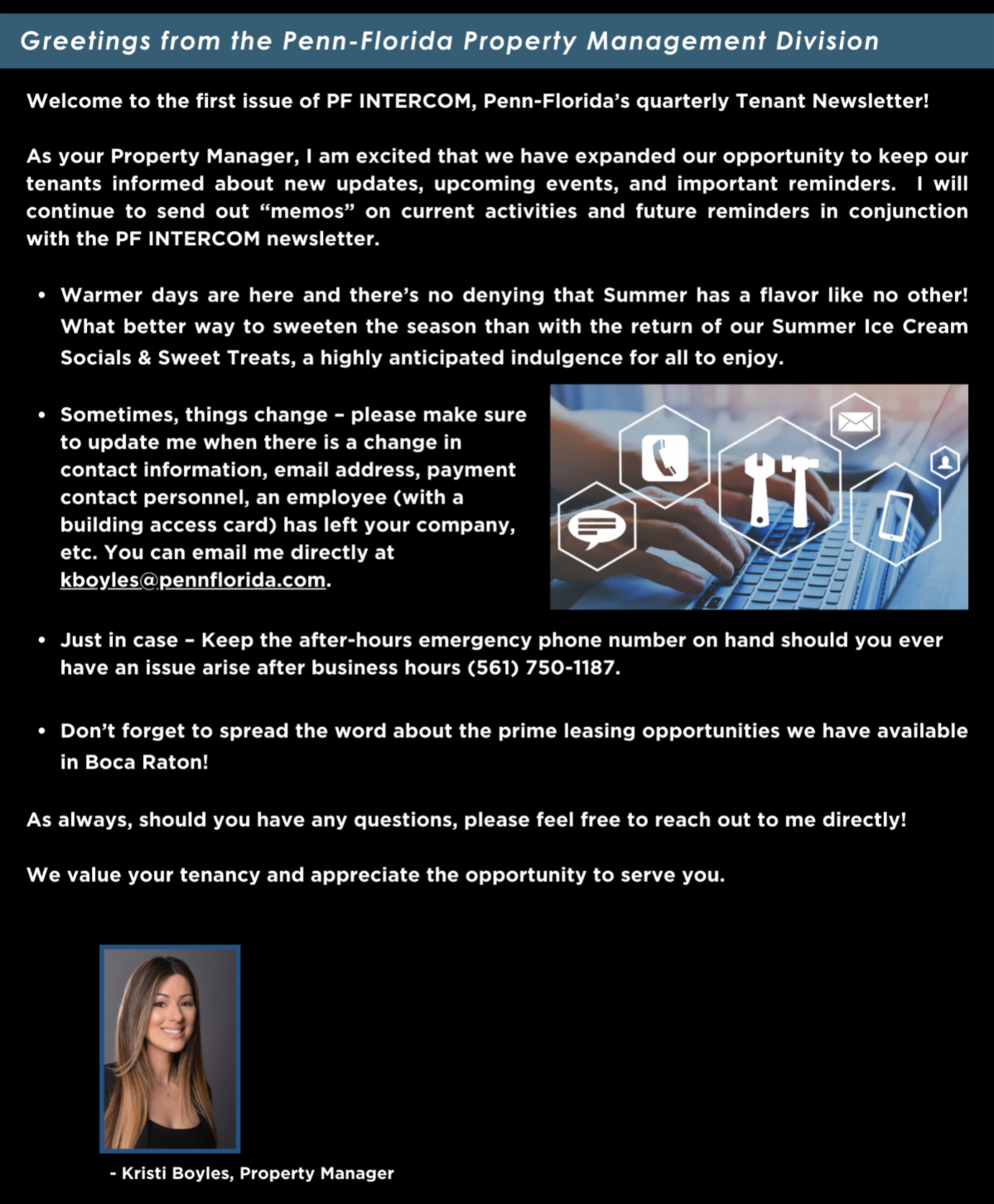 Greetings from the Penn-Florida Property Management Division

Welcome to the first issue of PF INTERCOM, Penn-Florida's quarterly Tenant Newsletter!

As your Property Manager, I am excited that we have expanded our opportunity to keep our tenants informed about new updates, upcoming events, and important reminders. I will continue to send out "memos" on current activities and future reminders in conjunction with the PF INTERCOM newsletter.

• Warmer days are here and there's no denying that Summer has a flavor like no other! What better way to sweeten the season than with the return of our Summer Ice Cream Socials & Sweet Treats, a highly anticipated indulgence for all to enjoy.

• Sometimes, things change – please make sure to update me when there is a change in contact information, email address, payment contact personnel, an employee (with a building access card) has left your company, etc. You can email me directly at kboyles@pennflorida.com.

• Just in case – Keep the after-hours emergency phone number on hand should you ever have an issue arise after business hours (561) 750-1187.

• Don't forget to spread the word about the prime leasing opportunities we have available in Boca Raton!

As always, should you have any questions, please feel free to reach out to me directly!

We value your tenancy and appreciate the opportunity to serve you.

- Kristi Boyles, Property Manager